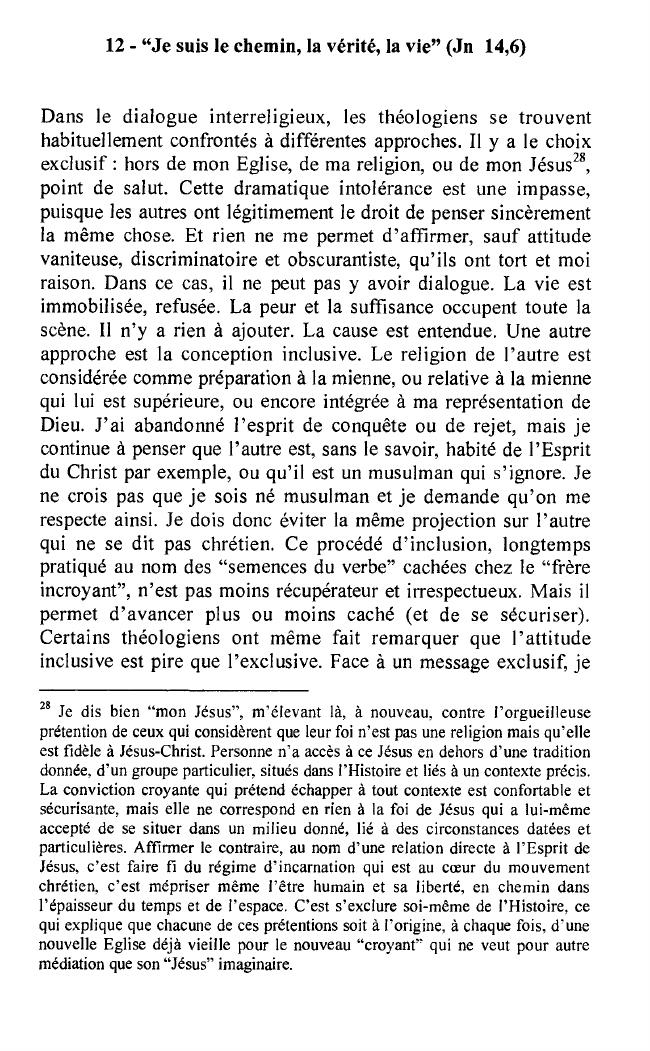 12 - "Je suis le chemin, la vérité, la vie" (Jn 14,6)

Dans le dialogue interreligieux, les théologiens se trouvent habituellement confrontés à différentes approches. Il y a le choix exclusif : hors de mon Eglise, de ma religion, ou de mon Jésus$^{28}$, point de salut. Cette dramatique intolérance est une impasse, puisque les autres ont légitimement le droit de penser sincèrement la même chose. Et rien ne me permet d'affirmer, sauf attitude vaniteuse, discriminatoire et obscurantiste, qu'ils ont tort et moi raison. Dans ce cas, il ne peut pas y avoir dialogue. La vie est immobilisée, refusée. La peur et la suffisance occupent toute la scène. Il n'y a rien à ajouter. La cause est entendue. Une autre approche est la conception inclusive. Le religion de l'autre est considérée comme préparation à la mienne, ou relative à la mienne qui lui est supérieure, ou encore intégrée à ma représentation de Dieu. J'ai abandonné l'esprit de conquête ou de rejet, mais je continue à penser que l'autre est, sans le savoir, habité de l'Esprit du Christ par exemple, ou qu'il est un musulman qui s'ignore. Je ne crois pas que je sois né musulman et je demande qu'on me respecte ainsi. Je dois donc éviter la même projection sur l'autre qui ne se dit pas chrétien. Ce procédé d'inclusion, longtemps pratiqué au nom des "semences du verbe" cachées chez le "frère incroyant", n'est pas moins récupérateur et irrespectueux. Mais il permet d'avancer plus ou moins caché (et de se sécuriser). Certains théologiens ont même fait remarquer que l'attitude inclusive est pire que l'exclusive. Face à un message exclusif, je

$^{28}$ Je dis bien "mon Jésus", m'élevant là, à nouveau, contre l'orgueilleuse prétention de ceux qui considèrent que leur foi n'est pas une religion mais qu'elle est fidèle à Jésus-Christ. Personne n'a accès à ce Jésus en dehors d'une tradition donnée, d'un groupe particulier, situés dans l'Histoire et liés à un contexte précis. La conviction croyante qui prétend échapper à tout contexte est confortable et sécurisante, mais elle ne correspond en rien à la foi de Jésus qui a lui-même accepté de se situer dans un milieu donné, lié à des circonstances datées et particulières. Affirmer le contraire, au nom d'une relation directe à l'Esprit de Jésus, c'est faire fi du régime d'incarnation qui est au cœur du mouvement chrétien, c'est mépriser même l'être humain et sa liberté, en chemin dans l'épaisseur du temps et de l'espace. C'est s'exclure soi-même de l'Histoire, ce qui explique que chacune de ces prétentions soit à l'origine, à chaque fois, d'une nouvelle Eglise déjà vieille pour le nouveau "croyant" qui ne veut pour autre médiation que son "Jésus" imaginaire.